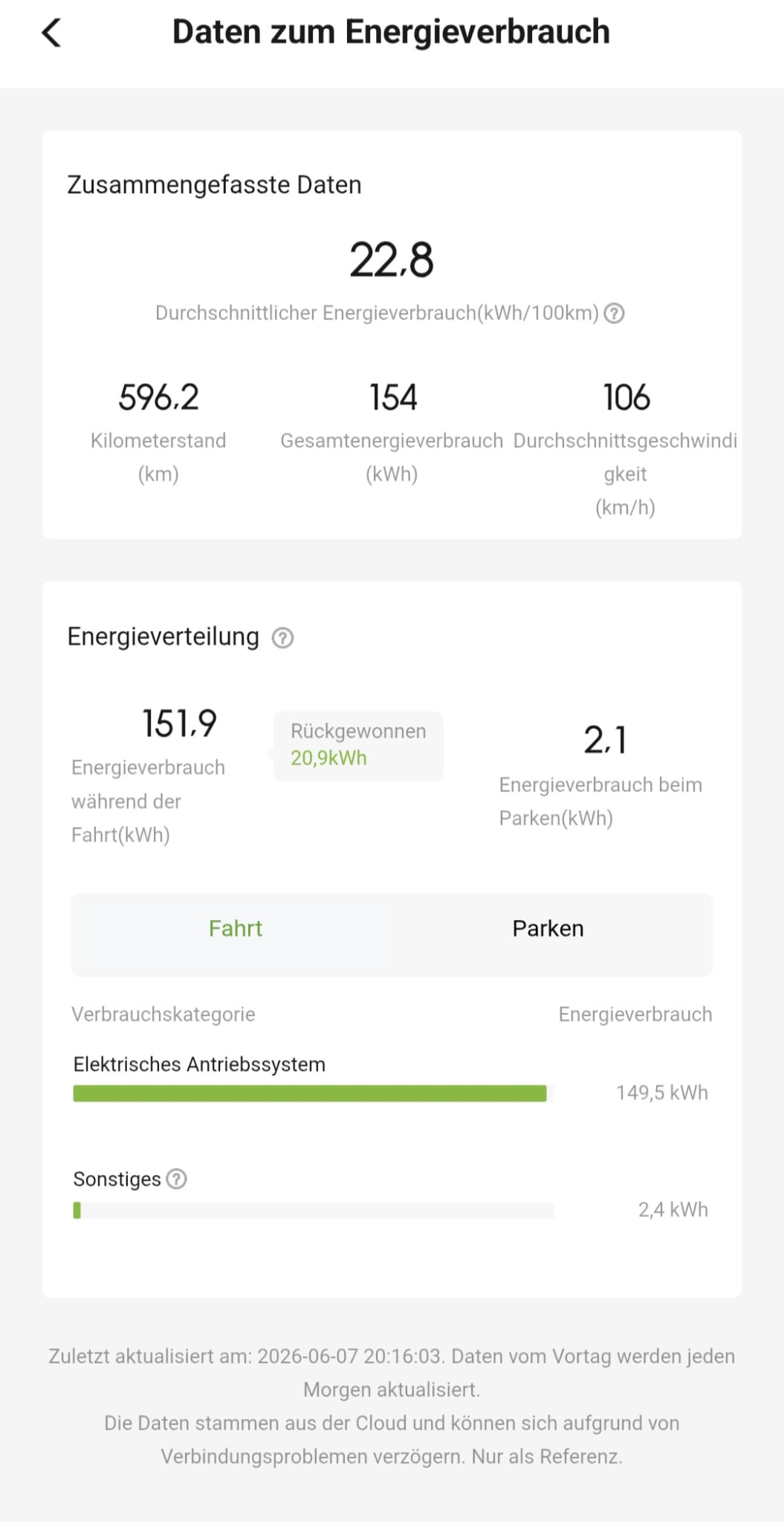 Daten zum Energieverbrauch

Zusammengefasste Daten

22,8

Durchschnittlicher Energieverbrauch(kWh/100km)

596,2
Kilometerstand (km)

154
Gesamtenergieverbrauch (kWh)

106
Durchschnittsgeschwindigkeit (km/h)

Energieverteilung

151,9
Energieverbrauch während der Fahrt(kWh)

Rückgewonnen
20,9kWh

2,1
Energieverbrauch beim Parken(kWh)

Fahrt

Parken

Verbrauchskategorie

Energieverbrauch

Elektrisches Antriebssystem

149,5 kWh

Sonstiges

2,4 kWh

Zuletzt aktualisiert am: 2026-06-07 20:16:03. Daten vom Vortag werden jeden Morgen aktualisiert.
Die Daten stammen aus der Cloud und können sich aufgrund von Verbindungsproblemen verzögern. Nur als Referenz.